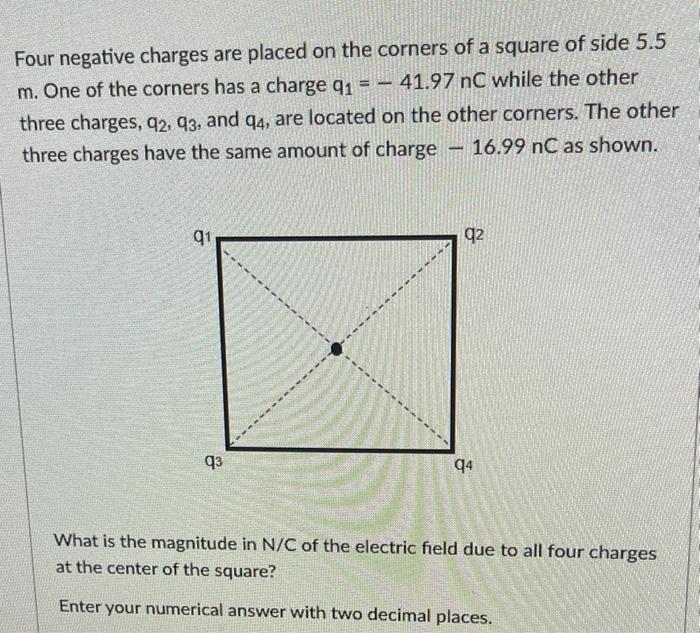 Four negative charges are placed on the corners of a square of side 5.5 m. One of the corners has a charge $q_1 = -41.97$ nC while the other three charges, $q_2$, $q_3$, and $q_4$, are located on the other corners. The other three charges have the same amount of charge $-16.99$ nC as shown.

$q_1$

$q_2$

$q_3$

$q_4$

What is the magnitude in N/C of the electric field due to all four charges at the center of the square?

Enter your numerical answer with two decimal places.